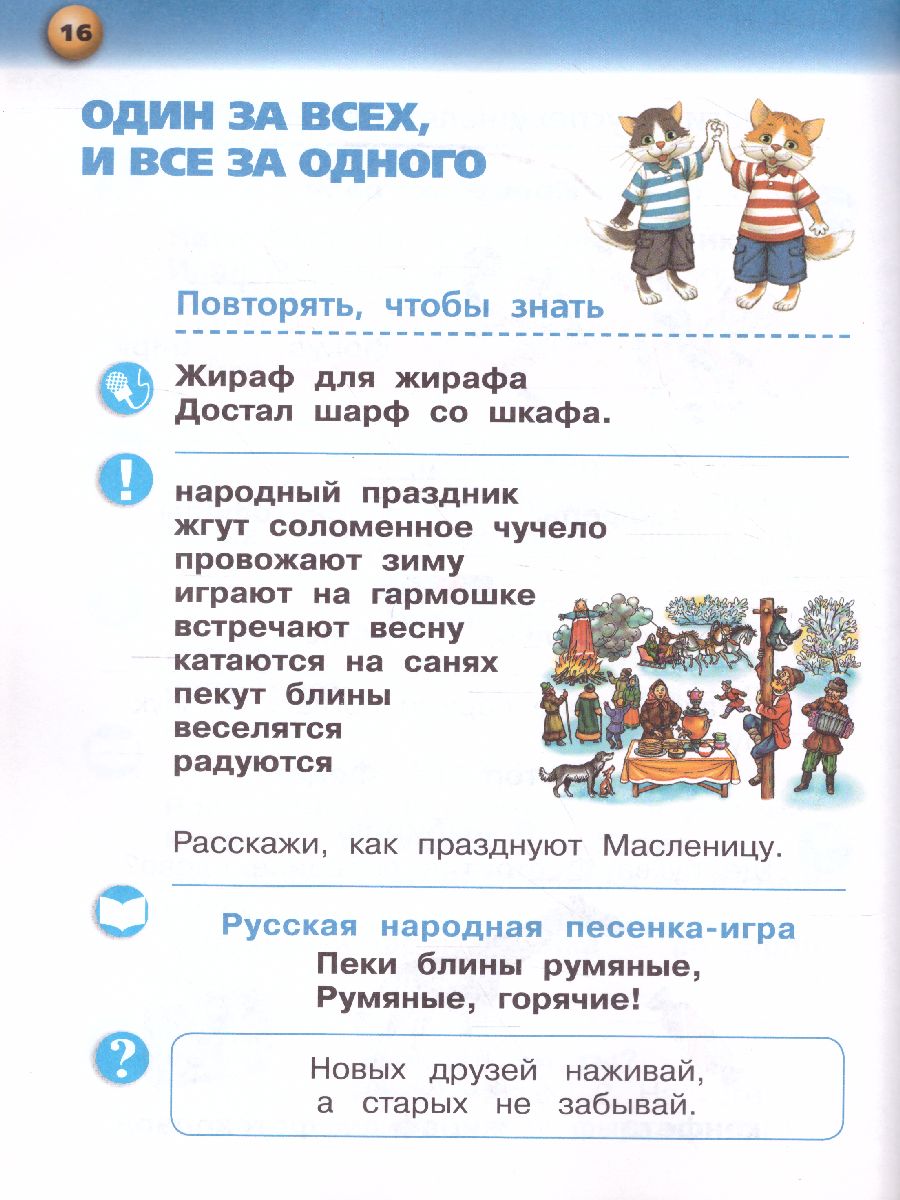 16

ОДИН ЗА ВСЕХ, И ВСЕ ЗА ОДНОГО

Повторять, чтобы знать

Жираф для жирафа
Достал шарф со шкафа.

народный праздник
жгут соломенное чучело
провожают зиму
играют на гармошке
встречают весну
катаются на санях
пекут блины
веселятся
радуются

Расскажи, как празднуют Масленицу.

Русская народная песенка-игра
Пеки блины румяные,
Румяные, горячие!

Новых друзей наживай,
а старых не забывай.